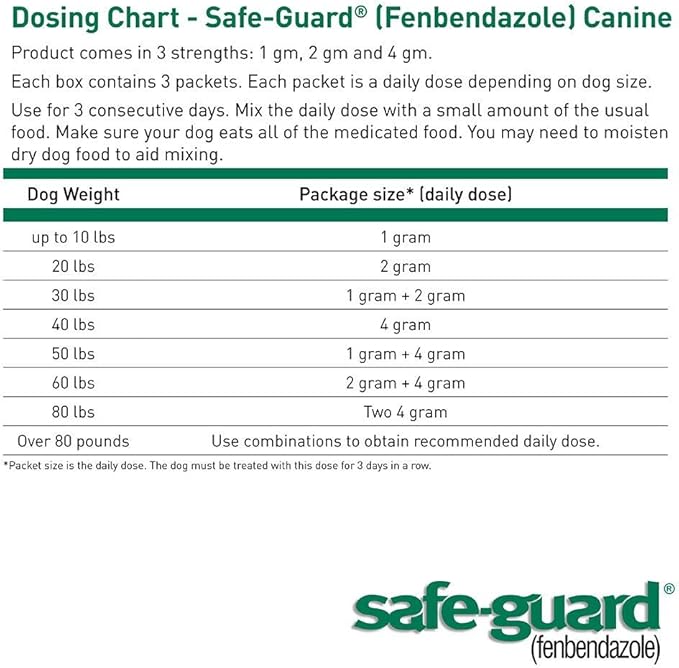 Dosing Chart - Safe-Guard® (Fenbendazole) Canine

Product comes in 3 strengths: 1 gm, 2 gm and 4 gm.

Each box contains 3 packets. Each packet is a daily dose depending on dog size.

Use for 3 consecutive days. Mix the daily dose with a small amount of the usual food. Make sure your dog eats all of the medicated food. You may need to moisten dry dog food to aid mixing.

| Dog Weight | Package size* (daily dose) |
|---|---|
| up to 10 lbs | 1 gram |
| 20 lbs | 2 gram |
| 30 lbs | 1 gram + 2 gram |
| 40 lbs | 4 gram |
| 50 lbs | 1 gram + 4 gram |
| 60 lbs | 2 gram + 4 gram |
| 80 lbs | Two 4 gram |
| Over 80 pounds | Use combinations to obtain recommended daily dose. |

*Packet size is the daily dose. The dog must be treated with this dose for 3 days in a row.

safe-guard®
(fenbendazole)